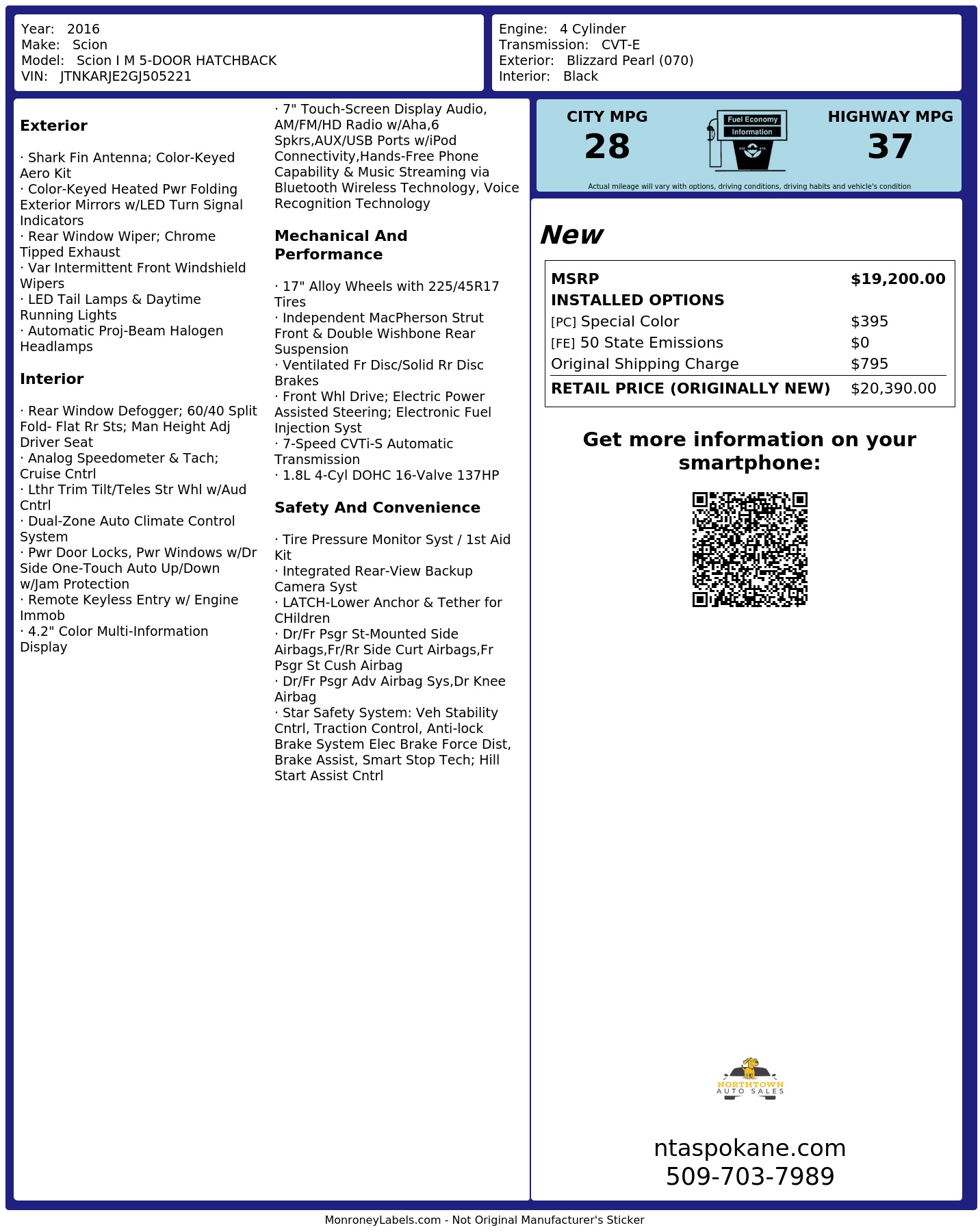 Year: 2016
Make: Scion
Model: Scion I M 5-DOOR HATCHBACK
VIN: JTNKARJE2GJ505221

Engine: 4 Cylinder
Transmission: CVT-E
Exterior: Blizzard Pearl (070)
Interior: Black

Exterior

· Shark Fin Antenna; Color-Keyed Aero Kit
· Color-Keyed Heated Pwr Folding Exterior Mirrors w/LED Turn Signal Indicators
· Rear Window Wiper; Chrome Tipped Exhaust
· Var Intermittent Front Windshield Wipers
· LED Tail Lamps & Daytime Running Lights
· Automatic Proj-Beam Halogen Headlamps

Interior

· Rear Window Defogger; 60/40 Split Fold- Flat Rr Sts; Man Height Adj Driver Seat
· Analog Speedometer & Tach; Cruise Cntrl
· Lthr Trim Tilt/Teles Str Whl w/Aud Cntrl
· Dual-Zone Auto Climate Control System
· Pwr Door Locks, Pwr Windows w/Dr Side One-Touch Auto Up/Down w/Jam Protection
· Remote Keyless Entry w/ Engine Immob
· 4.2" Color Multi-Information Display
· 7" Touch-Screen Display Audio, AM/FM/HD Radio w/Aha,6 Spkrs,AUX/USB Ports w/iPod Connectivity,Hands-Free Phone Capability & Music Streaming via Bluetooth Wireless Technology, Voice Recognition Technology

Mechanical And Performance

· 17" Alloy Wheels with 225/45R17 Tires
· Independent MacPherson Strut Front & Double Wishbone Rear Suspension
· Ventilated Fr Disc/Solid Rr Disc Brakes
· Front Whl Drive; Electric Power Assisted Steering; Electronic Fuel Injection Syst
· 7-Speed CVTi-S Automatic Transmission
· 1.8L 4-Cyl DOHC 16-Valve 137HP

Safety And Convenience

· Tire Pressure Monitor Syst / 1st Aid Kit
· Integrated Rear-View Backup Camera Syst
· LATCH-Lower Anchor & Tether for CHildren
· Dr/Fr Psgr St-Mounted Side Airbags,Fr/Rr Side Curt Airbags,Fr Psgr St Cush Airbag
· Dr/Fr Psgr Adv Airbag Sys,Dr Knee Airbag
· Star Safety System: Veh Stability Cntrl, Traction Control, Anti-lock Brake System Elec Brake Force Dist, Brake Assist, Smart Stop Tech; Hill Start Assist Cntrl

CITY MPG
28
Fuel Economy Information
HIGHWAY MPG
37
Actual mileage will vary with options, driving conditions, driving habits and vehicle's condition

New

| MSRP | $19,200.00 |
|---|---|
| INSTALLED OPTIONS | |
| [PC] Special Color | $395 |
| [FE] 50 State Emissions | $0 |
| Original Shipping Charge | $795 |
| RETAIL PRICE (ORIGINALLY NEW) | $20,390.00 |

Get more information on your smartphone:

NORTHTOWN AUTO SALES

ntaspokane.com
509-703-7989

MonroneyLabels.com - Not Original Manufacturer's Sticker